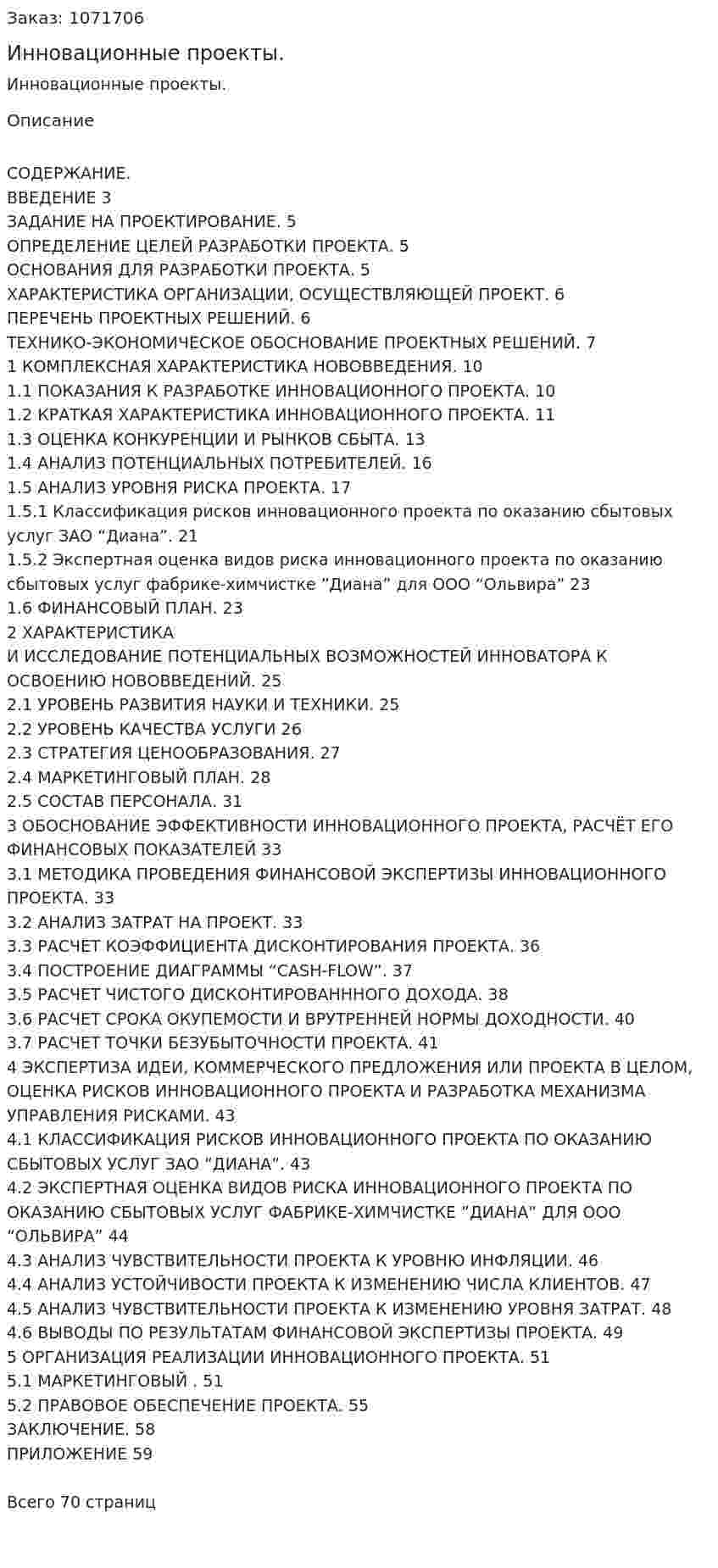 Заказ: 1071706

Инновационные проекты.

Инновационные проекты.

Описание

СОДЕРЖАНИЕ.
ВВЕДЕНИЕ 3
ЗАДАНИЕ НА ПРОЕКТИРОВАНИЕ. 5
ОПРЕДЕЛЕНИЕ ЦЕЛЕЙ РАЗРАБОТКИ ПРОЕКТА. 5
ОСНОВАНИЯ ДЛЯ РАЗРАБОТКИ ПРОЕКТА. 5
ХАРАКТЕРИСТИКА ОРГАНИЗАЦИИ, ОСУЩЕСТВЛЯЮЩЕЙ ПРОЕКТ. 6
ПЕРЕЧЕНЬ ПРОЕКТНЫХ РЕШЕНИЙ. 6
ТЕХНИКО-ЭКОНОМИЧЕСКОЕ ОБОСНОВАНИЕ ПРОЕКТНЫХ РЕШЕНИЙ. 7
1 КОМПЛЕКСНАЯ ХАРАКТЕРИСТИКА НОВОВВЕДЕНИЯ. 10
1.1 ПОКАЗАНИЯ К РАЗРАБОТКЕ ИННОВАЦИОННОГО ПРОЕКТА. 10
1.2 КРАТКАЯ ХАРАКТЕРИСТИКА ИННОВАЦИОННОГО ПРОЕКТА. 11
1.3 ОЦЕНКА КОНКУРЕНЦИИ И РЫНКОВ СБЫТА. 13
1.4 АНАЛИЗ ПОТЕНЦИАЛЬНЫХ ПОТРЕБИТЕЛЕЙ. 16
1.5 АНАЛИЗ УРОВНЯ РИСКА ПРОЕКТА. 17
1.5.1 Классификация рисков инновационного проекта по оказанию сбытовых услуг ЗАО "Диана". 21
1.5.2 Экспертная оценка видов риска инновационного проекта по оказанию сбытовых услуг фабрике-химчистке "Диана" для ООО "Ольвира" 23
1.6 ФИНАНСОВЫЙ ПЛАН. 23
2 ХАРАКТЕРИСТИКА
И ИССЛЕДОВАНИЕ ПОТЕНЦИАЛЬНЫХ ВОЗМОЖНОСТЕЙ ИННОВАТОРА К ОСВОЕНИЮ НОВОВВЕДЕНИЙ. 25
2.1 УРОВЕНЬ РАЗВИТИЯ НАУКИ И ТЕХНИКИ. 25
2.2 УРОВЕНЬ КАЧЕСТВА УСЛУГИ 26
2.3 СТРАТЕГИЯ ЦЕНООБРАЗОВАНИЯ. 27
2.4 МАРКЕТИНГОВЫЙ ПЛАН. 28
2.5 СОСТАВ ПЕРСОНАЛА. 31
3 ОБОСНОВАНИЕ ЭФФЕКТИВНОСТИ ИННОВАЦИОННОГО ПРОЕКТА, РАСЧЁТ ЕГО ФИНАНСОВЫХ ПОКАЗАТЕЛЕЙ 33
3.1 МЕТОДИКА ПРОВЕДЕНИЯ ФИНАНСОВОЙ ЭКСПЕРТИЗЫ ИННОВАЦИОННОГО ПРОЕКТА. 33
3.2 АНАЛИЗ ЗАТРАТ НА ПРОЕКТ. 33
3.3 РАСЧЕТ КОЭФФИЦИЕНТА ДИСКОНТИРОВАНИЯ ПРОЕКТА. 36
3.4 ПОСТРОЕНИЕ ДИАГРАММЫ "CASH-FLOW". 37
3.5 РАСЧЕТ ЧИСТОГО ДИСКОНТИРОВАНННОГО ДОХОДА. 38
3.6 РАСЧЕТ СРОКА ОКУПЕМОСТИ И ВРУТРЕННЕЙ НОРМЫ ДОХОДНОСТИ. 40
3.7 РАСЧЕТ ТОЧКИ БЕЗУБЫТОЧНОСТИ ПРОЕКТА. 41
4 ЭКСПЕРТИЗА ИДЕИ, КОММЕРЧЕСКОГО ПРЕДЛОЖЕНИЯ ИЛИ ПРОЕКТА В ЦЕЛОМ, ОЦЕНКА РИСКОВ ИННОВАЦИОННОГО ПРОЕКТА И РАЗРАБОТКА МЕХАНИЗМА УПРАВЛЕНИЯ РИСКАМИ. 43
4.1 КЛАССИФИКАЦИЯ РИСКОВ ИННОВАЦИОННОГО ПРОЕКТА ПО ОКАЗАНИЮ СБЫТОВЫХ УСЛУГ ЗАО "ДИАНА". 43
4.2 ЭКСПЕРТНАЯ ОЦЕНКА ВИДОВ РИСКА ИННОВАЦИОННОГО ПРОЕКТА ПО ОКАЗАНИЮ СБЫТОВЫХ УСЛУГ ФАБРИКЕ-ХИМЧИСТКЕ "ДИАНА" ДЛЯ ООО "ОЛЬВИРА" 44
4.3 АНАЛИЗ ЧУВСТВИТЕЛЬНОСТИ ПРОЕКТА К УРОВНЮ ИНФЛЯЦИИ. 46
4.4 АНАЛИЗ УСТОЙЧИВОСТИ ПРОЕКТА К ИЗМЕНЕНИЮ ЧИСЛА КЛИЕНТОВ. 47
4.5 АНАЛИЗ ЧУВСТВИТЕЛЬНОСТИ ПРОЕКТА К ИЗМЕНЕНИЮ УРОВНЯ ЗАТРАТ. 48
4.6 ВЫВОДЫ ПО РЕЗУЛЬТАТАМ ФИНАНСОВОЙ ЭКСПЕРТИЗЫ ПРОЕКТА. 49
5 ОРГАНИЗАЦИЯ РЕАЛИЗАЦИИ ИННОВАЦИОННОГО ПРОЕКТА. 51
5.1 МАРКЕТИНГОВЫЙ . 51
5.2 ПРАВОВОЕ ОБЕСПЕЧЕНИЕ ПРОЕКТА. 55
ЗАКЛЮЧЕНИЕ. 58
ПРИЛОЖЕНИЕ 59

Всего 70 страниц